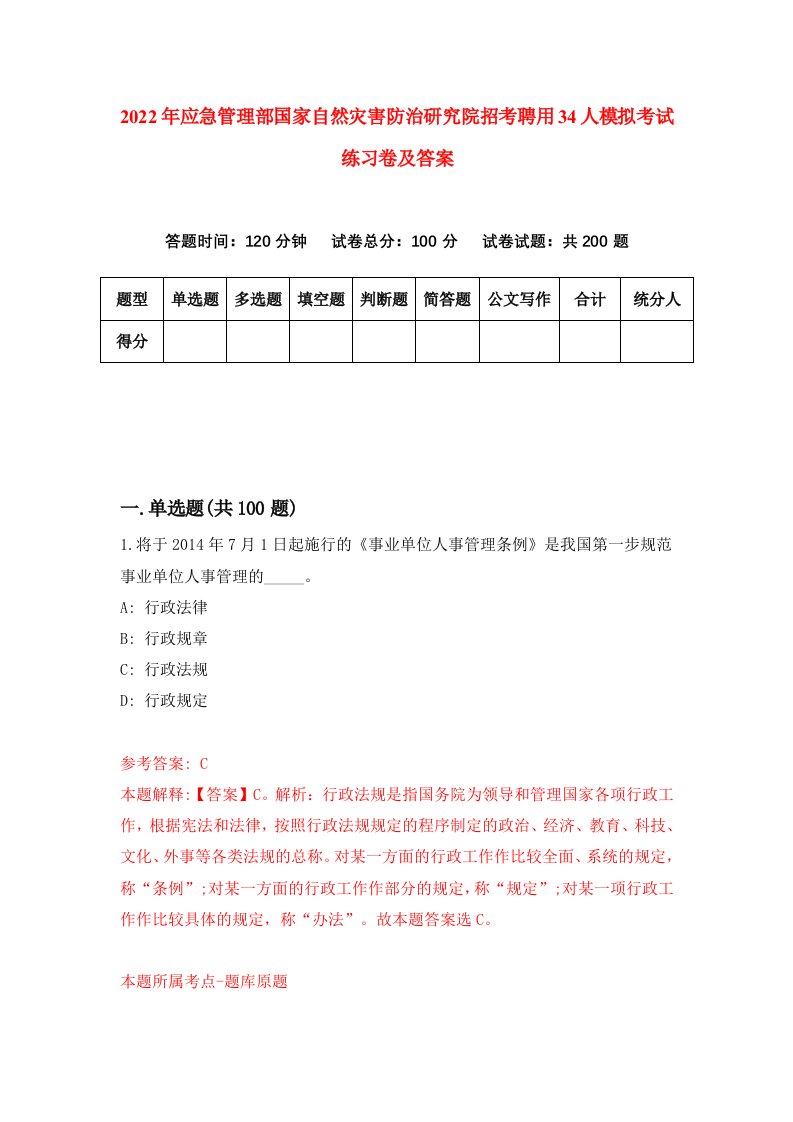 2022年应急管理部国家自然灾害防治研究院招考聘用34人模拟考试练习卷及答案

答题时间：120分钟　试卷总分：100分　试卷试题：共200题

| 题型 | 单选题 | 多选题 | 填空题 | 判断题 | 简答题 | 公文写作 | 合计 | 统分人 |
|---|---|---|---|---|---|---|---|---|
| 得分 | | | | | | | | |

一.单选题(共100题)

1.将于2014年7月1日起施行的《事业单位人事管理条例》是我国第一步规范事业单位人事管理的_____。
A: 行政法律
B: 行政规章
C: 行政法规
D: 行政规定

参考答案: C
本题解释:【答案】C。解析：行政法规是指国务院为领导和管理国家各项行政工作，根据宪法和法律，按照行政法规规定的程序制定的政治、经济、教育、科技、文化、外事等各类法规的总称。对某一方面的行政工作作比较全面、系统的规定，称“条例”;对某一方面的行政工作作部分的规定，称“规定”;对某一项行政工作作比较具体的规定，称“办法”。故本题答案选C。

本题所属考点-题库原题